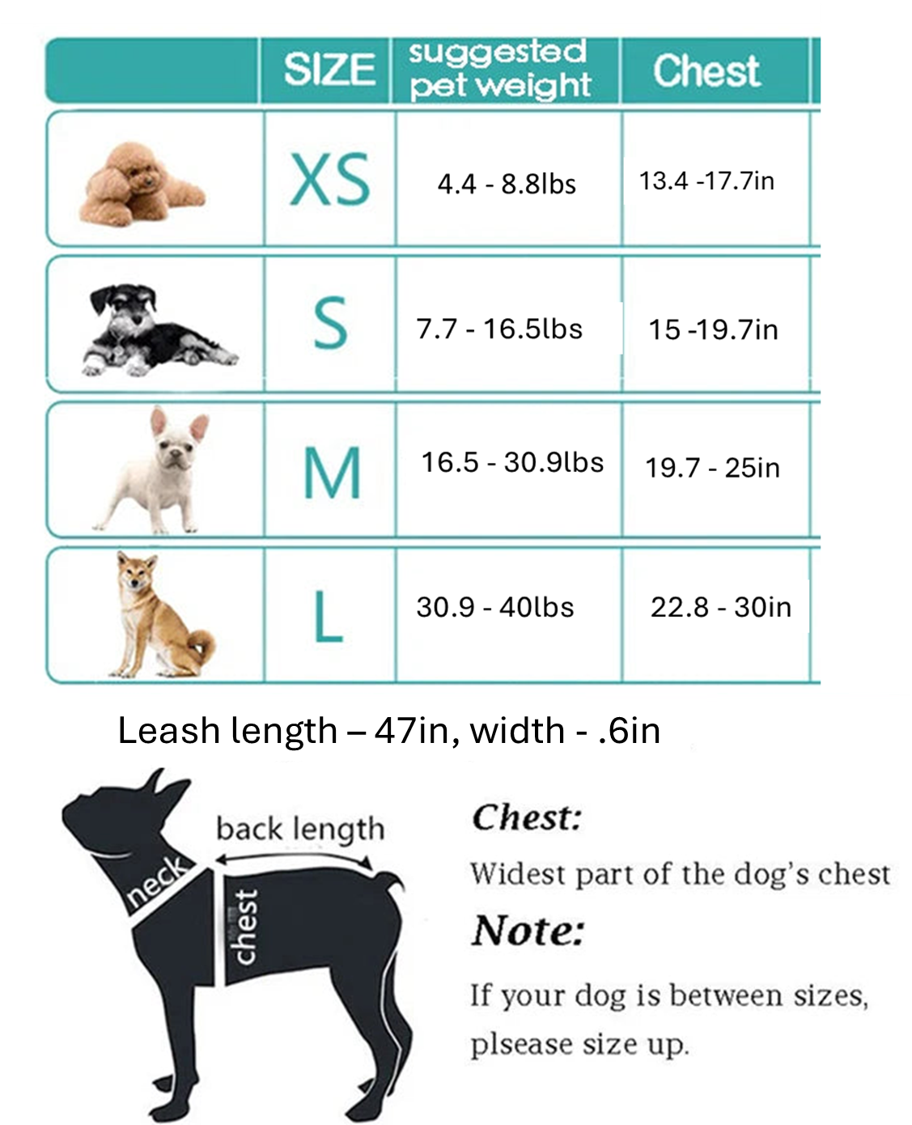 |  | SIZE | suggested pet weight | Chest |
|---|---|---|---|
|  | XS | 4.4 - 8.8lbs | 13.4 -17.7in |
|  | S | 7.7 - 16.5lbs | 15 -19.7in |
|  | M | 16.5 - 30.9lbs | 19.7 - 25in |
|  | L | 30.9 - 40lbs | 22.8 - 30in |

Leash length – 47in, width - .6in

back length

neck

chest

Chest:

Widest part of the dog's chest

Note:

If your dog is between sizes, plsease size up.